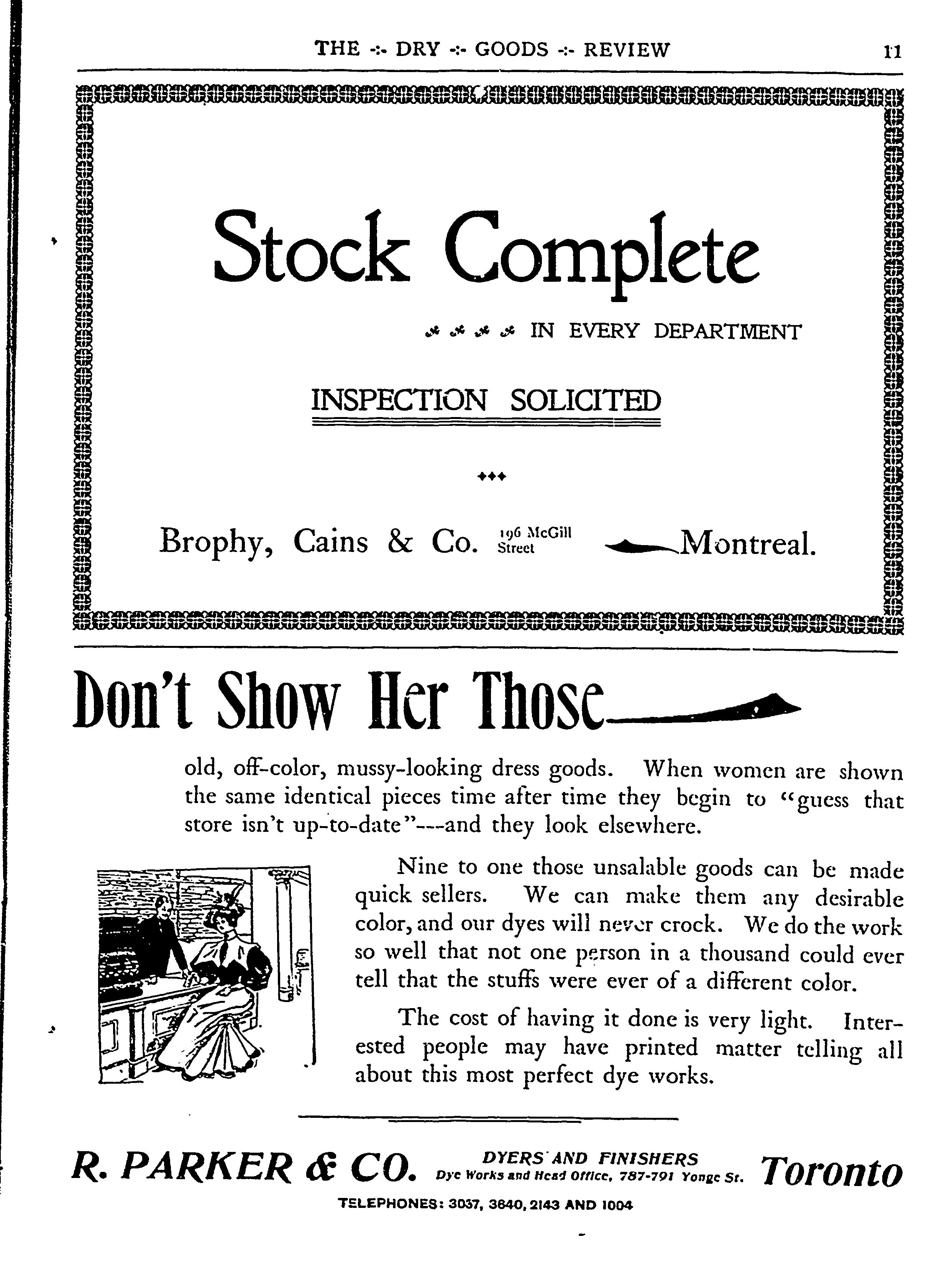 THE -:- DRY -:- GOODS -:- REVIEW

11

Stock Complete

IN EVERY DEPARTMENT

INSPECTION SOLICITED

Brophy, Cains & Co. 196 McGill Street Montreal.

Don't Show Her Those

old, off-color, mussy-looking dress goods. When women are shown the same identical pieces time after time they begin to "guess that store isn't up-to-date"---and they look elsewhere.

Nine to one those unsalable goods can be made quick sellers. We can make them any desirable color, and our dyes will never crock. We do the work so well that not one person in a thousand could ever tell that the stuffs were ever of a different color.

The cost of having it done is very light. Interested people may have printed matter telling all about this most perfect dye works.

R. PARKER & CO. DYERS AND FINISHERS Dye Works and Head Office, 787-791 Yonge St. Toronto

TELEPHONES: 3037, 3640, 2143 AND 1004